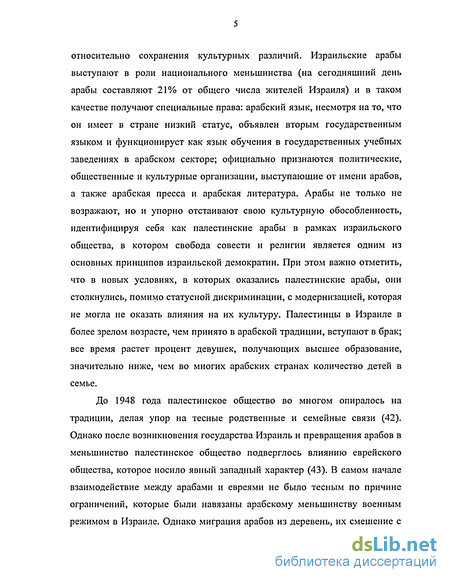 5

относительно сохранения культурных различий. Израильские арабы выступают в роли национального меньшинства (на сегодняшний день арабы составляют 21% от общего числа жителей Израиля) и в таком качестве получают специальные права: арабский язык, несмотря на то, что он имеет в стране низкий статус, объявлен вторым государственным языком и функционирует как язык обучения в государственных учебных заведениях в арабском секторе; официально признаются политические, общественные и культурные организации, выступающие от имени арабов, а также арабская пресса и арабская литература. Арабы не только не возражают, но и упорно отстаивают свою культурную обособленность, идентифицируя себя как палестинские арабы в рамках израильского общества, в котором свобода совести и религии является одним из основных принципов израильской демократии. При этом важно отметить, что в новых условиях, в которых оказались палестинские арабы, они столкнулись, помимо статусной дискриминации, с модернизацией, которая не могла не оказать влияния на их культуру. Палестинцы в Израиле в более зрелом возрасте, чем принято в арабской традиции, вступают в брак; все время растет процент девушек, получающих высшее образование, значительно ниже, чем во многих арабских странах количество детей в семье.

До 1948 года палестинское общество во многом опиралось на традиции, делая упор на тесные родственные и семейные связи (42). Однако после возникновения государства Израиль и превращения арабов в меньшинство палестинское общество подверглось влиянию еврейского общества, которое носило явный западный характер (43). В самом начале взаимодействие между арабами и евреями не было тесным по причине ограничений, которые были навязаны арабскому меньшинству военным режимом в Израиле. Однако миграция арабов из деревень, их смешение с

dsLib.net
библиотека диссертаций